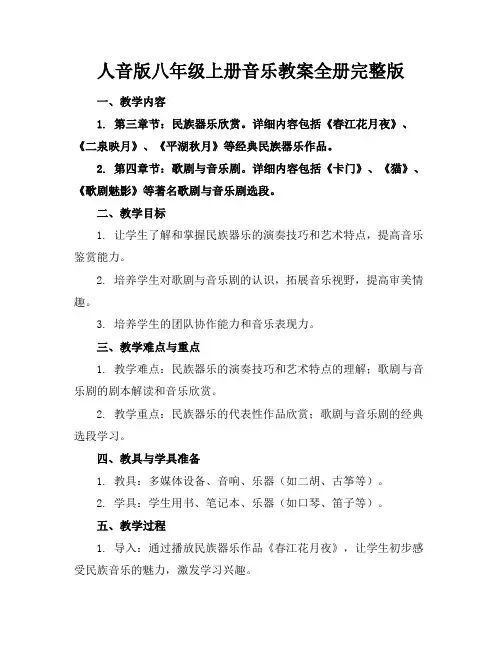 人音版八年级上册音乐教案全册完整版

一、教学内容

1. 第三章节：民族器乐欣赏。详细内容包括《春江花月夜》、《二泉映月》、《平湖秋月》等经典民族器乐作品。

2. 第四章节：歌剧与音乐剧。详细内容包括《卡门》、《猫》、《歌剧魅影》等著名歌剧与音乐剧选段。

二、教学目标

1. 让学生了解和掌握民族器乐的演奏技巧和艺术特点，提高音乐鉴赏能力。

2. 培养学生对歌剧与音乐剧的认识，拓展音乐视野，提高审美情趣。

3. 培养学生的团队协作能力和音乐表现力。

三、教学难点与重点

1. 教学难点：民族器乐的演奏技巧和艺术特点的理解；歌剧与音乐剧的剧本解读和音乐欣赏。

2. 教学重点：民族器乐的代表性作品欣赏；歌剧与音乐剧的经典选段学习。

四、教具与学具准备

1. 教具：多媒体设备、音响、乐器（如二胡、古筝等）。

2. 学具：学生用书、笔记本、乐器（如口琴、笛子等）。

五、教学过程

1. 导入：通过播放民族器乐作品《春江花月夜》，让学生初步感受民族音乐的魅力，激发学习兴趣。